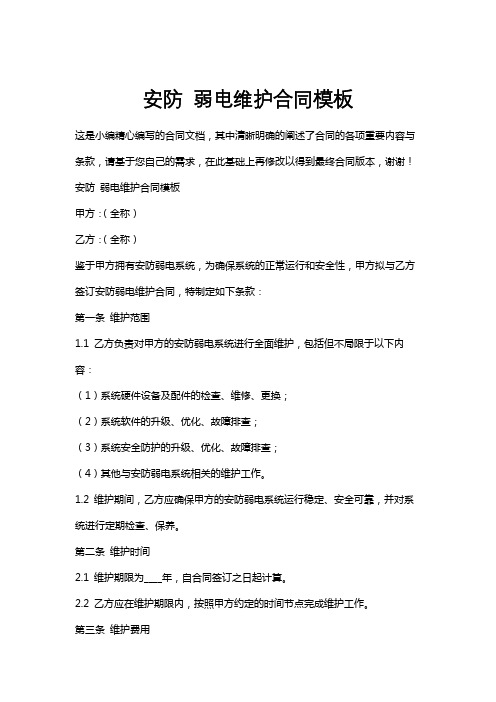 安防 弱电维护合同模板

这是小编精心编写的合同文档，其中清晰明确的阐述了合同的各项重要内容与条款，请基于您自己的需求，在此基础上再修改以得到最终合同版本，谢谢！

安防 弱电维护合同模板

甲方：（全称）

乙方：（全称）

鉴于甲方拥有安防弱电系统，为确保系统的正常运行和安全性，甲方拟与乙方签订安防弱电维护合同，特制定如下条款：

第一条 维护范围

1.1 乙方负责对甲方的安防弱电系统进行全面维护，包括但不局限于以下内容：

（1）系统硬件设备及配件的检查、维修、更换；

（2）系统软件的升级、优化、故障排查；

（3）系统安全防护的升级、优化、故障排查；

（4）其他与安防弱电系统相关的维护工作。

1.2 维护期间，乙方应确保甲方的安防弱电系统运行稳定、安全可靠，并对系统进行定期检查、保养。

第二条 维护时间

2.1 维护期限为____年，自合同签订之日起计算。

2.2 乙方应在维护期限内，按照甲方约定的时间节点完成维护工作。

第三条 维护费用